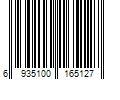 6 935100 165127